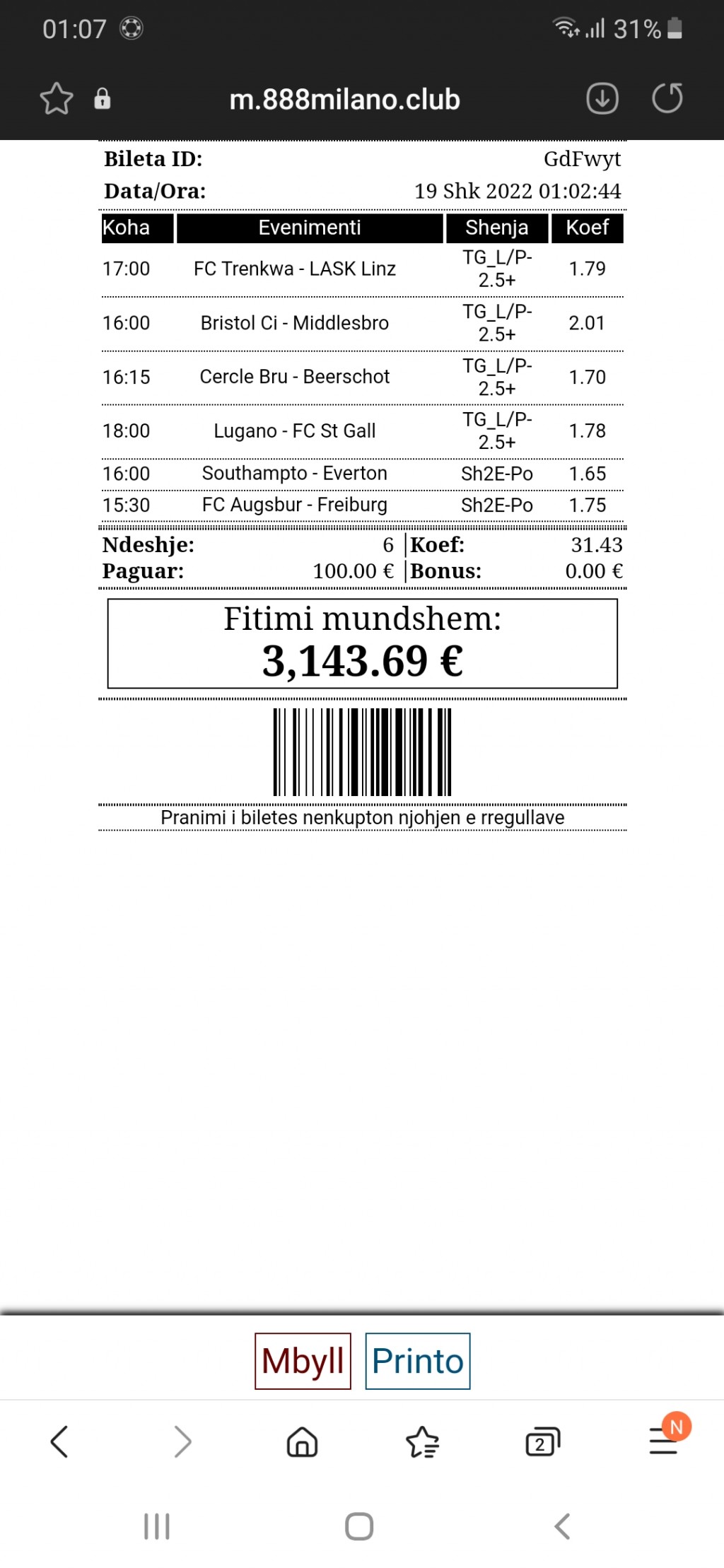 01:07 31%

m.888milano.club

Bileta ID: GdFwyt
Data/Ora: 19 Shk 2022 01:02:44

| Koha | Evenimenti | Shenja | Koef |
|---|---|---|---|
| 17:00 | FC Trenkwa - LASK Linz | TG_L/P-2.5+ | 1.79 |
| 16:00 | Bristol Ci - Middlesbro | TG_L/P-2.5+ | 2.01 |
| 16:15 | Cercle Bru - Beerschot | TG_L/P-2.5+ | 1.70 |
| 18:00 | Lugano - FC St Gall | TG_L/P-2.5+ | 1.78 |
| 16:00 | Southampto - Everton | Sh2E-Po | 1.65 |
| 15:30 | FC Augsbur - Freiburg | Sh2E-Po | 1.75 |

Ndeshje: 6 Koef: 31.43
Paguar: 100.00 € Bonus: 0.00 €

Fitimi mundshem:
3,143.69 €

Pranimi i biletes nenkupton njohjen e rregullave

Mbyll Printo

2 N